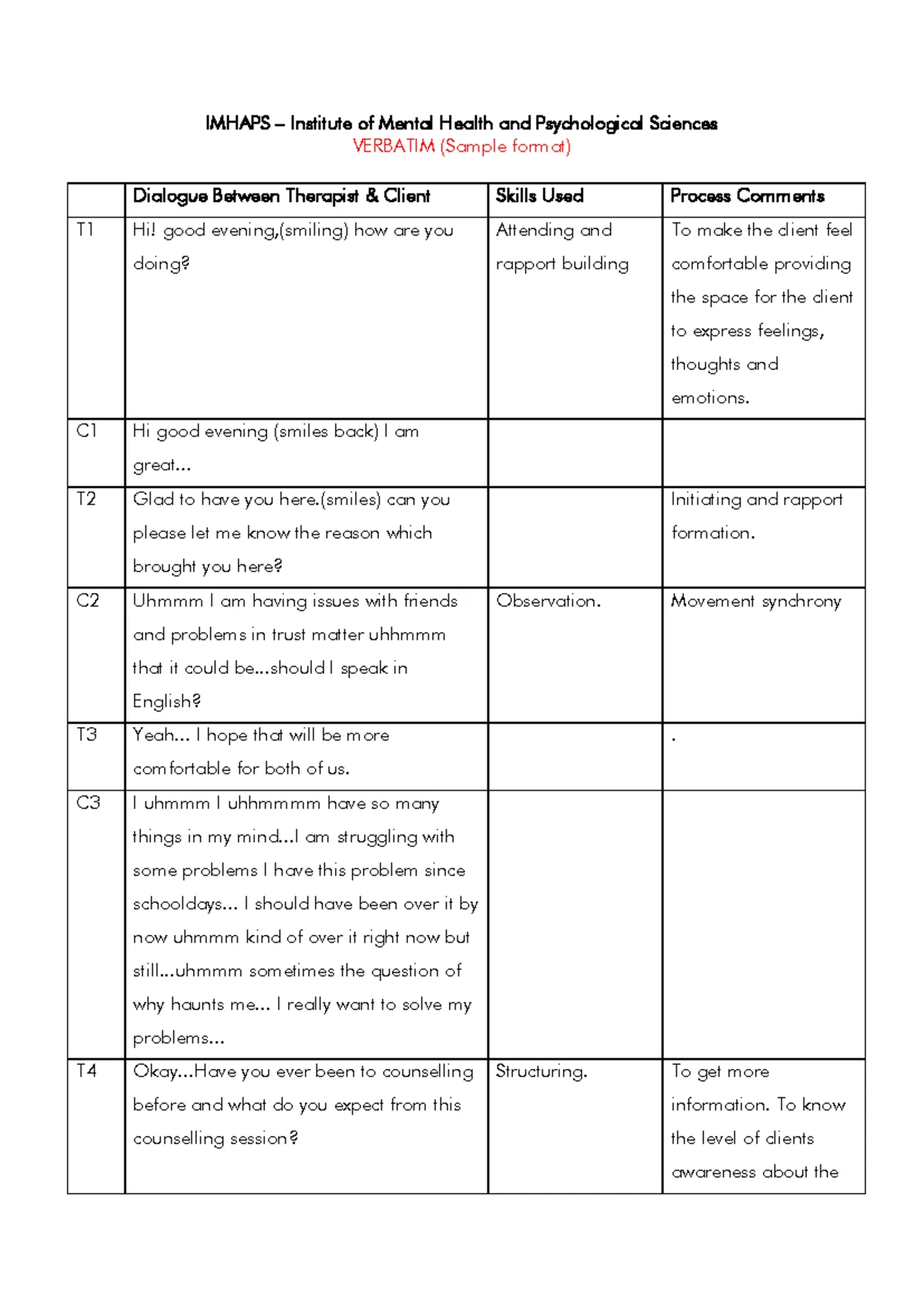 IMHAPS – Institute of Mental Health and Psychological Sciences
VERBATIM (Sample format)

| | Dialogue Between Therapist & Client | Skills Used | Process Comments |
|---|---|---|---|
| T1 | Hi! good evening,(smiling) how are you doing? | Attending and rapport building | To make the client feel comfortable providing the space for the client to express feelings, thoughts and emotions. |
| C1 | Hi good evening (smiles back) I am great... | | |
| T2 | Glad to have you here.(smiles) can you please let me know the reason which brought you here? | | Initiating and rapport formation. |
| C2 | Uhmmm I am having issues with friends and problems in trust matter uhhmmm that it could be...should I speak in English? | Observation. | Movement synchrony |
| T3 | Yeah... I hope that will be more comfortable for both of us. | | . |
| C3 | I uhmmm I uhhmmmm have so many things in my mind...I am struggling with some problems I have this problem since schooldays... I should have been over it by now uhmmm kind of over it right now but still...uhmmm sometimes the question of why haunts me... I really want to solve my problems... | | |
| T4 | Okay...Have you ever been to counselling before and what do you expect from this counselling session? | Structuring. | To get more information. To know the level of clients awareness about the |